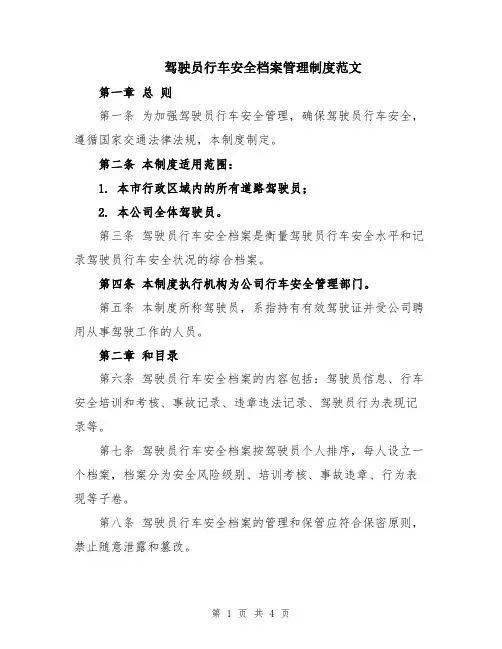 驾驶员行车安全档案管理制度范文

第一章 总 则

第一条 为加强驾驶员行车安全管理，确保驾驶员行车安全，遵循国家交通法律法规，本制度制定。

第二条 本制度适用范围：

1. 本市行政区域内的所有道路驾驶员；

2. 本公司全体驾驶员。

第三条 驾驶员行车安全档案是衡量驾驶员行车安全水平和记录驾驶员行车安全状况的综合档案。

第四条 本制度执行机构为公司行车安全管理部门。

第五条 本制度所称驾驶员，系指持有有效驾驶证并受公司聘用从事驾驶工作的人员。

第二章 和目录

第六条 驾驶员行车安全档案的内容包括：驾驶员信息、行车安全培训和考核、事故记录、违章违法记录、驾驶员行为表现记录等。

第七条 驾驶员行车安全档案按驾驶员个人排序，每人设立一个档案，档案分为安全风险级别、培训考核、事故违章、行为表现等子卷。

第八条 驾驶员行车安全档案的管理和保管应符合保密原则，禁止随意泄露和篡改。

第 1 页 共 4 页